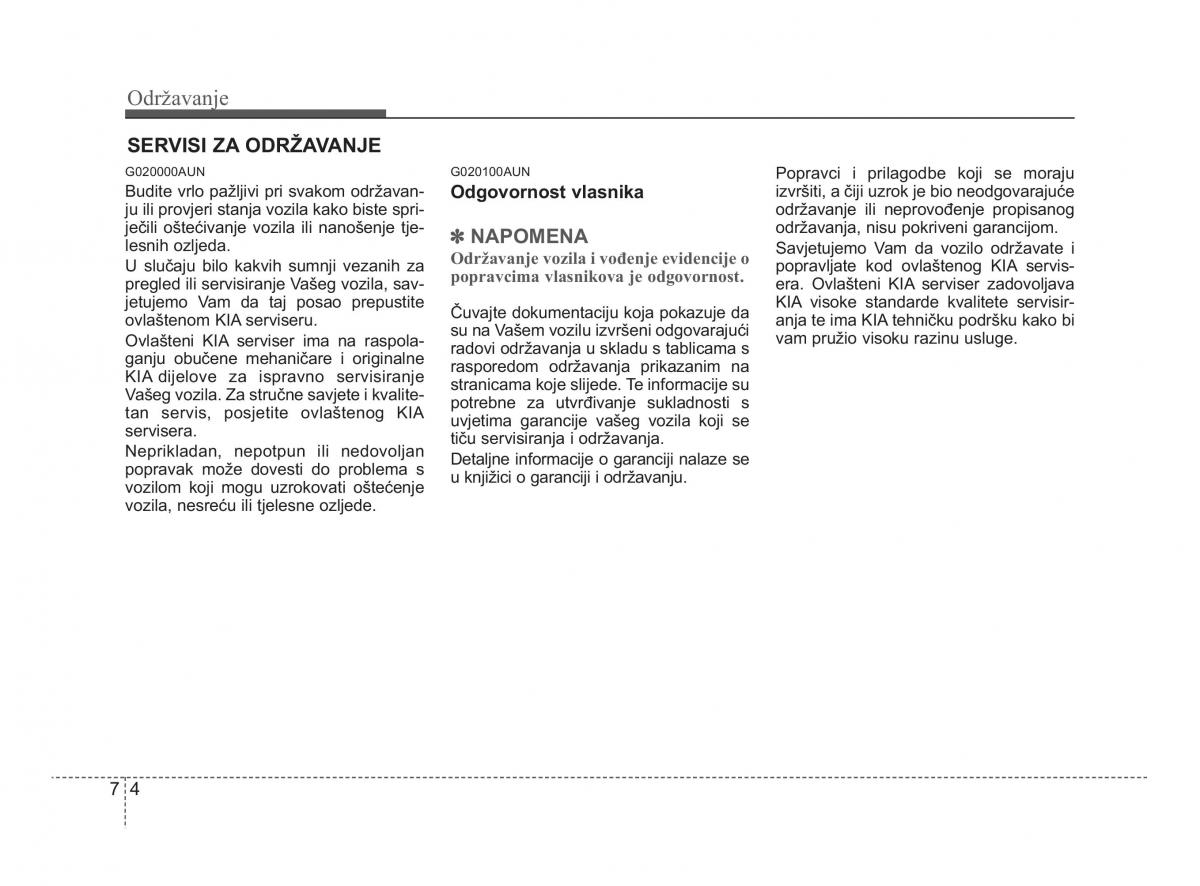 Održavanje

SERVISI ZA ODRŽAVANJE

G020000AUN
Budite vrlo pažljivi pri svakom održavanju ili provjeri stanja vozila kako biste spriječili oštećivanje vozila ili nanošenje tjelesnih ozljeda.
U slučaju bilo kakvih sumnji vezanih za pregled ili servisiranje Vašeg vozila, savjetujemo Vam da taj posao prepustite ovlaštenom KIA serviseru.
Ovlašteni KIA serviser ima na raspolaganju obučene mehaničare i originalne KIA dijelove za ispravno servisiranje Vašeg vozila. Za stručne savjete i kvalitetan servis, posjetite ovlaštenog KIA servisera.
Neprikladan, nepotpun ili nedovoljan popravak može dovesti do problema s vozilom koji mogu uzrokovati oštećenje vozila, nesreću ili tjelesne ozljede.

G020100AUN
Odgovornost vlasnika

✽ NAPOMENA
Održavanje vozila i vođenje evidencije o popravcima vlasnikova je odgovornost.

Čuvajte dokumentaciju koja pokazuje da su na Vašem vozilu izvršeni odgovarajući radovi održavanja u skladu s tablicama s rasporedom održavanja prikazanim na stranicama koje slijede. Te informacije su potrebne za utvrđivanje sukladnosti s uvjetima garancije vašeg vozila koji se tiču servisiranja i održavanja.
Detaljne informacije o garanciji nalaze se u knjižici o garanciji i održavanju.

Popravci i prilagodbe koji se moraju izvršiti, a čiji uzrok je bio neodgovarajuće održavanje ili neprovođenje propisanog održavanja, nisu pokriveni garancijom.
Savjetujemo Vam da vozilo održavate i popravljate kod ovlaštenog KIA servisera. Ovlašteni KIA serviser zadovoljava KIA visoke standarde kvalitete servisiranja te ima KIA tehničku podršku kako bi vam pružio visoku razinu usluge.

7 4